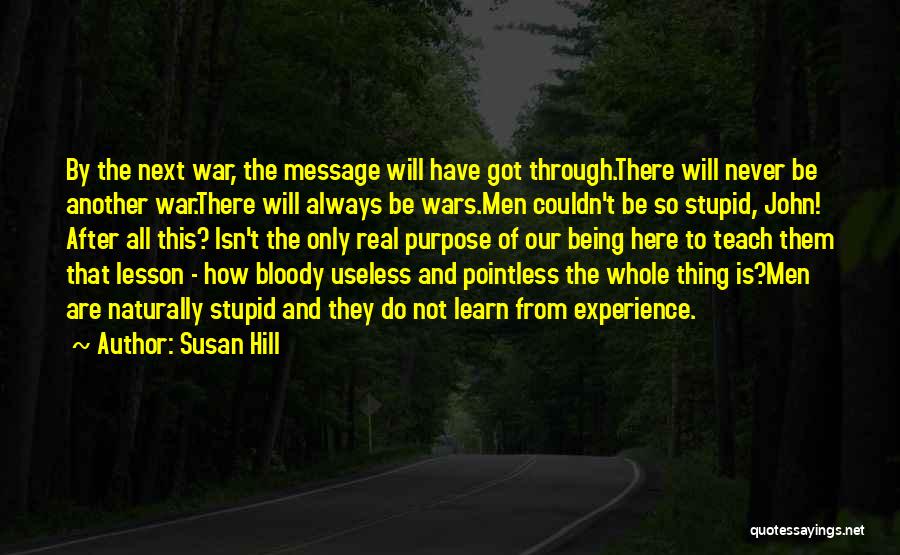 By the next war, the message will have got through.There will never be another war.There will always be wars.Men couldn't be so stupid, John! After all this? Isn't the only real purpose of our being here to teach them that lesson - how bloody useless and pointless the whole thing is?Men are naturally stupid and they do not learn from experience.

~ Author: Susan Hill

quotessayings.net